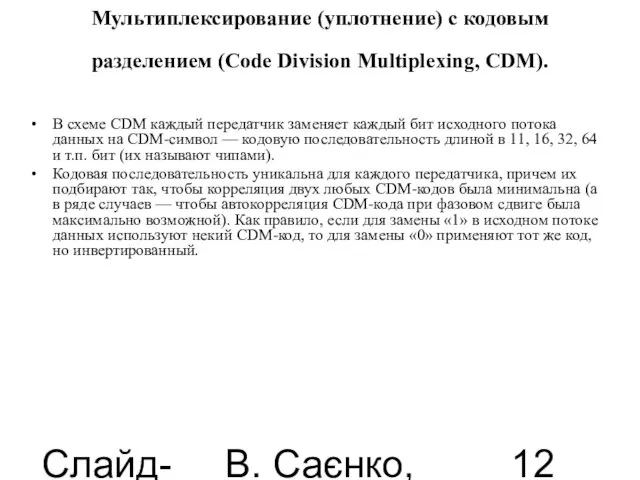 Мультиплексирование (уплотнение) с кодовым разделением (Code Division Multiplexing, CDM).

• В схеме CDM каждый передатчик заменяет каждый бит исходного потока данных на CDM-символ — кодовую последовательность длиной в 11, 16, 32, 64 и т.п. бит (их называют чипами).

• Кодовая последовательность уникальна для каждого передатчика, причем их подбирают так, чтобы корреляция двух любых CDM-кодов была минимальна (а в ряде случаев — чтобы автокорреляция CDM-кода при фазовом сдвиге была максимально возможной). Как правило, если для замены «1» в исходном потоке данных используют некий CDM-код, то для замены «0» применяют тот же код, но инвертированный.

Слайд- В. Саєнко, 12